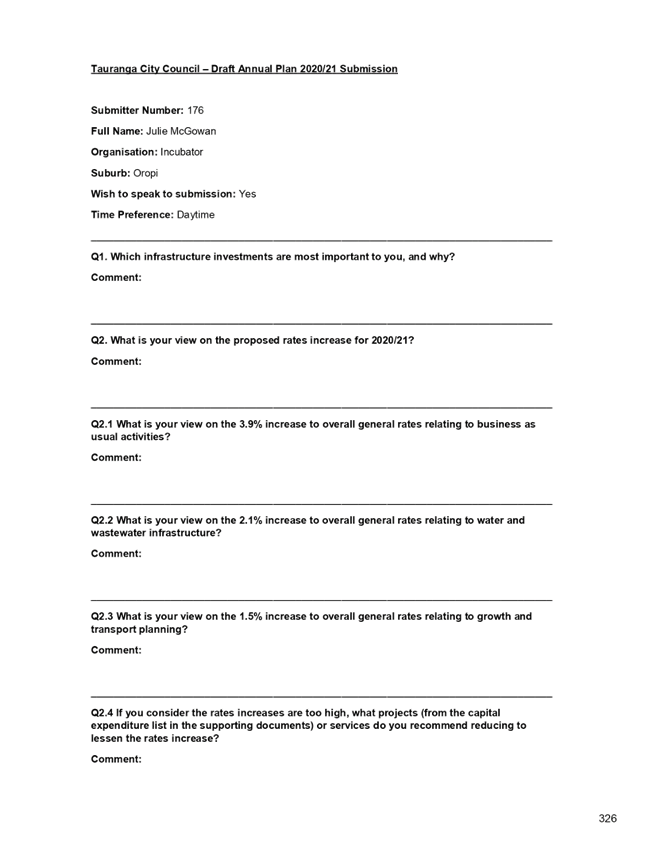 Tauranga City Council – Draft Annual Plan 2020/21 Submission

Submitter Number: 176

Full Name: Julie McGowan

Organisation: Incubator

Suburb: Oropi

Wish to speak to submission: Yes

Time Preference: Daytime

Q1. Which infrastructure investments are most important to you, and why?

Comment:

Q2. What is your view on the proposed rates increase for 2020/21?

Comment:

Q2.1 What is your view on the 3.9% increase to overall general rates relating to business as usual activities?

Comment:

Q2.2 What is your view on the 2.1% increase to overall general rates relating to water and wastewater infrastructure?

Comment:

Q2.3 What is your view on the 1.5% increase to overall general rates relating to growth and transport planning?

Comment:

Q2.4 If you consider the rates increases are too high, what projects (from the capital expenditure list in the supporting documents) or services do you recommend reducing to lessen the rates increase?

Comment:

326